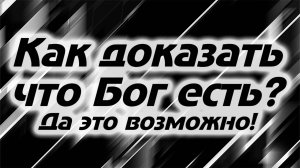 Как доказать что Бог есть?
Да это возможно!